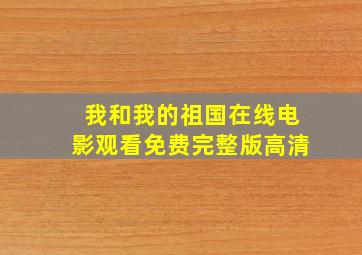 我和我的祖国在线电影观看免费完整版高清